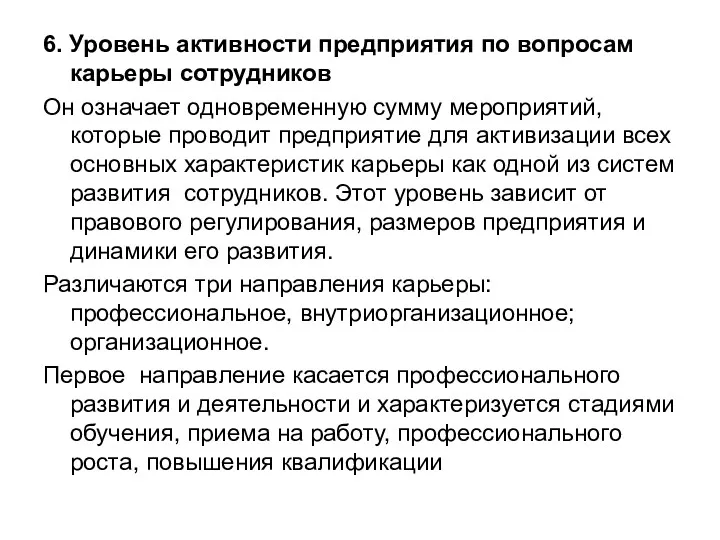 6. Уровень активности предприятия по вопросам карьеры сотрудников

Он означает одновременную сумму мероприятий, которые проводит предприятие для активизации всех основных характеристик карьеры как одной из систем развития сотрудников. Этот уровень зависит от правового регулирования, размеров предприятия и динамики его развития.

Различаются три направления карьеры: профессиональное, внутриорганизационное; организационное.

Первое направление касается профессионального развития и деятельности и характеризуется стадиями обучения, приема на работу, профессионального роста, повышения квалификации